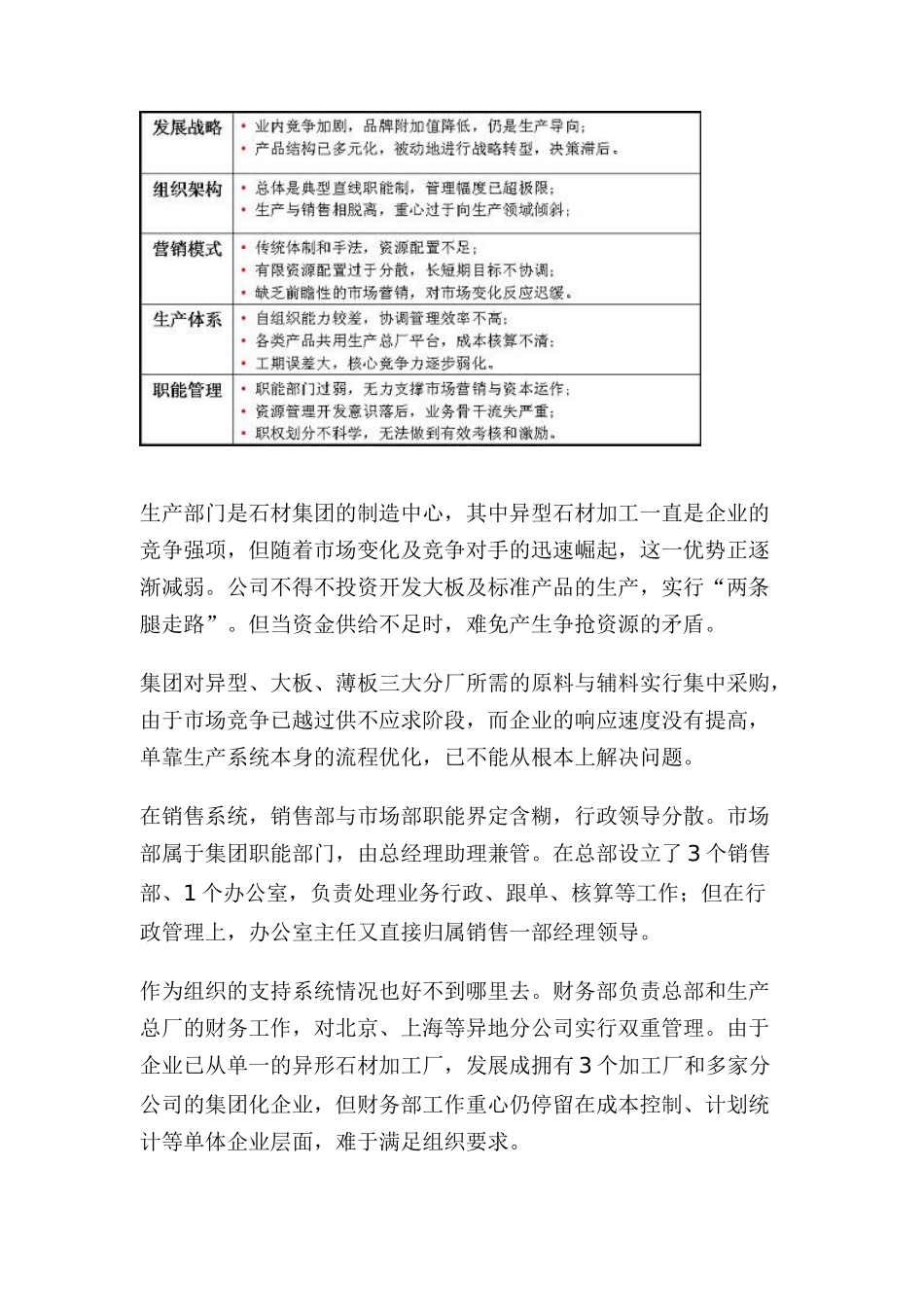 | 发展战略 | • 业内竞争加剧，品牌附加值降低，仍是生产导向；<br>• 产品结构已多元化，被动地进行战略转型，决策滞后。 |
|---|---|
| 组织架构 | • 总体是典型直线职能制，管理幅度已超极限；<br>• 生产与销售相脱离，重心过于向生产领域倾斜； |
| 营销模式 | • 传统体制和手法，资源配置不足；<br>• 有限资源配置过于分散，长短期目标不协调；<br>• 缺乏前瞻性的市场营销，对市场变化反应迟缓。 |
| 生产体系 | • 自组织能力较差，协调管理效率不高；<br>• 各类产品共用生产总厂平台，成本核算不清；<br>• 工期误差大，核心竞争力逐步弱化。 |
| 职能管理 | • 职能部门过弱，无力支撑市场营销与资本运作；<br>• 资源管理开发意识落后，业务骨干流失严重；<br>• 职权划分不科学，无法做到有效考核和激励。 |

生产部门是石材集团的制造中心，其中异型石材加工一直是企业的竞争强项，但随着市场变化及竞争对手的迅速崛起，这一优势正逐渐减弱。公司不得不投资开发大板及标准产品的生产，实行“两条腿走路”。但当资金供给不足时，难免产生争抢资源的矛盾。

集团对异型、大板、薄板三大分厂所需的原料与辅料实行集中采购，由于市场竞争已越过供不应求阶段，而企业的响应速度没有提高，单靠生产系统本身的流程优化，已不能从根本上解决问题。

在销售系统，销售部与市场部职能界定含糊，行政领导分散。市场部属于集团职能部门，由总经理助理兼管。在总部设立了3个销售部、1个办公室，负责处理业务行政、跟单、核算等工作；但在行政管理上，办公室主任又直接归属销售一部经理领导。

作为组织的支持系统情况也好不到哪里去。财务部负责总部和生产总厂的财务工作，对北京、上海等异地分公司实行双重管理。由于企业已从单一的异形石材加工厂，发展成拥有3个加工厂和多家分公司的集团化企业，但财务部工作重心仍停留在成本控制、计划统计等单体企业层面，难于满足组织要求。